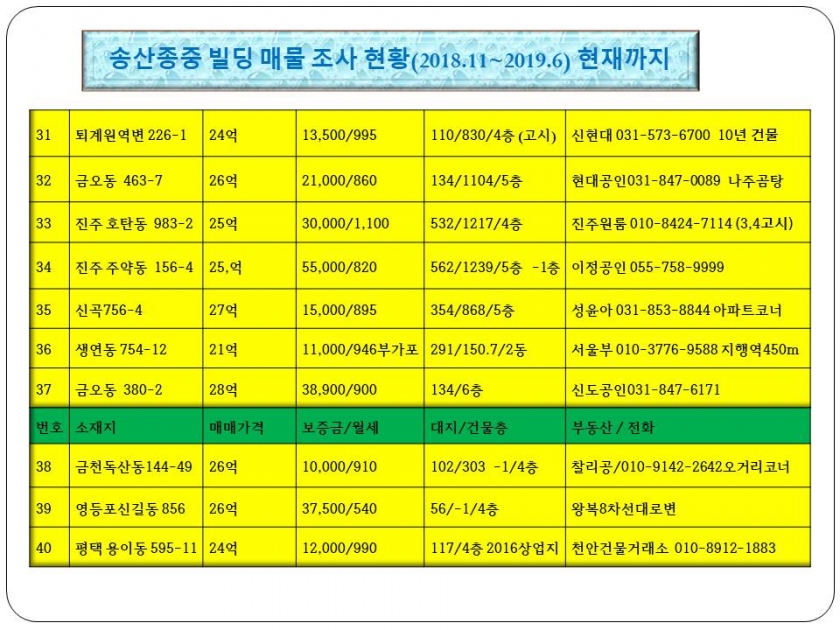 송산종중 빌딩 매물 조사 현황(2018.11~2019.6) 현재까지

| | | | | | |
|---|---|---|---|---|---|
| 31 | 퇴계원역변 226-1 | 24억 | 13,500/995 | 110/830/4층 (고시) | 신현대 031-573-6700 10년 건물 |
| 32 | 금오동 463-7 | 26억 | 21,000/860 | 134/1104/5층 | 현대공인031-847-0089 나주곰탕 |
| 33 | 진주 호탄동 983-2 | 25억 | 30,000/1,100 | 532/1217/4층 | 진주원룸 010-8424-7114 (3,4고시) |
| 34 | 진주 주약동 156-4 | 25,억 | 55,000/820 | 562/1239/5층 -1층 | 이정공인 055-758-9999 |
| 35 | 신곡756-4 | 27억 | 15,000/895 | 354/868/5층 | 성윤아 031-853-8844 아파트코너 |
| 36 | 생연동 754-12 | 21억 | 11,000/946부가포 | 291/150.7/2동 | 서울부 010-3776-9588 지행역450m |
| 37 | 금오동 380-2 | 28억 | 38,900/900 | 134/6층 | 신도공인031-847-6171 |
| 번호 | 소재지 | 매매가격 | 보증금/월세 | 대지/건물층 | 부동산 / 전화 |
| 38 | 금천독산동144-49 | 26억 | 10,000/910 | 102/303 -1/4층 | 찰리공/010-9142-2642오거리코너 |
| 39 | 영등포신길동 856 | 26억 | 37,500/540 | 56/-1/4층 | 왕복8차선대로변 |
| 40 | 평택 용이동 595-11 | 24억 | 12,000/990 | 117/4층 2016상업지 | 천안건물거래소 010-8912-1883 |